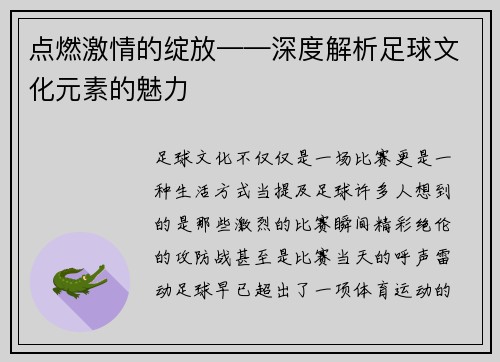 点燃激情的绽放——深度解析足球文化元素的魅力

足球文化不仅仅是一场比赛更是一种生活方式当提及足球许多人想到的是那些激烈的比赛瞬间精彩绝伦的攻防战甚至是比赛当天的呼声雷动足球早已超出了一项体育运动的